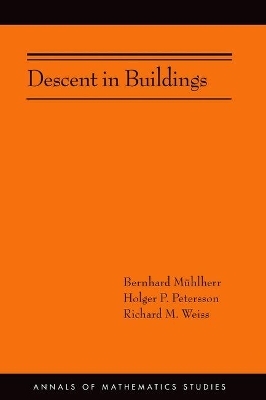 Descent in Buildings

Bernhard Mühlherr
Holger P. Petersson
Richard M. Weiss

ANNALS OF MATHEMATICS STUDIES